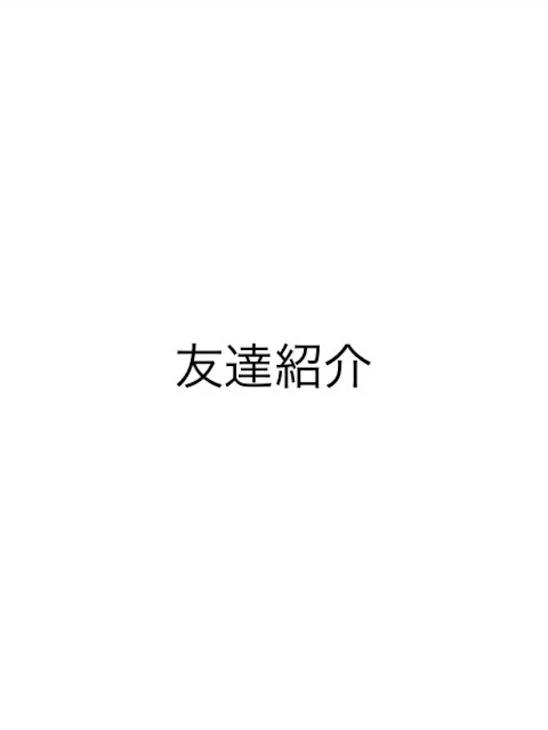 友達紹介